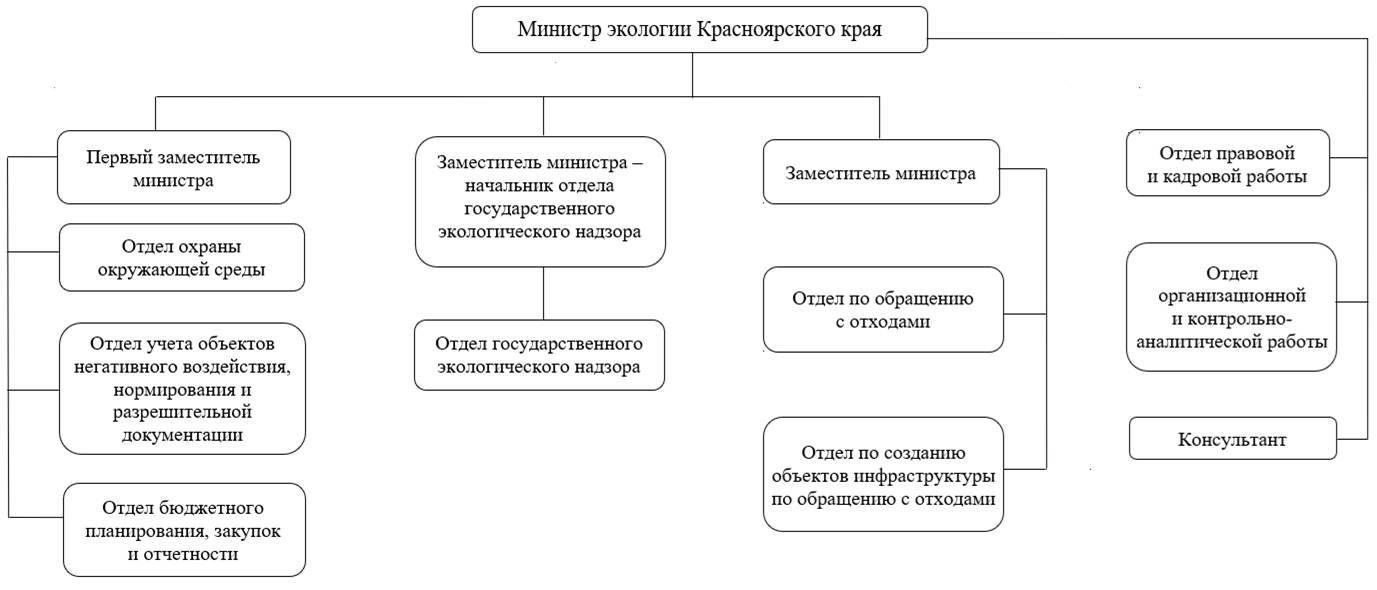 Министр экологии Красноярского края

Первый заместитель министра

Отдел охраны окружающей среды

Отдел учета объектов негативного воздействия, нормирования и разрешительной документации

Отдел бюджетного планирования, закупок и отчетности

Заместитель министра – начальник отдела государственного экологического надзора

Отдел государственного экологического надзора

Заместитель министра

Отдел по обращению с отходами

Отдел по созданию объектов инфраструктуры по обращению с отходами

Отдел правовой и кадровой работы

Отдел организационной и контрольно-аналитической работы

Консультант